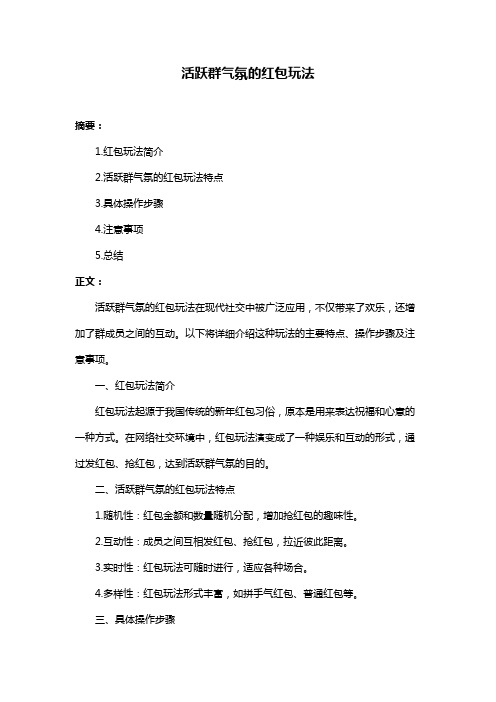 活跃群气氛的红包玩法

摘要：

1.红包玩法简介

2.活跃群气氛的红包玩法特点

3.具体操作步骤

4.注意事项

5.总结

正文：

活跃群气氛的红包玩法在现代社交中被广泛应用，不仅带来了欢乐，还增加了群成员之间的互动。以下将详细介绍这种玩法的主要特点、操作步骤及注意事项。

一、红包玩法简介

红包玩法起源于我国传统的新年红包习俗，原本是用来表达祝福和心意的一种方式。在网络社交环境中，红包玩法演变成了一种娱乐和互动的形式，通过发红包、抢红包，达到活跃群气氛的目的。

二、活跃群气氛的红包玩法特点

1.随机性：红包金额和数量随机分配，增加抢红包的趣味性。

2.互动性：成员之间互相发红包、抢红包，拉近彼此距离。

3.实时性：红包玩法可随时进行，适应各种场合。

4.多样性：红包玩法形式丰富，如拼手气红包、普通红包等。

三、具体操作步骤